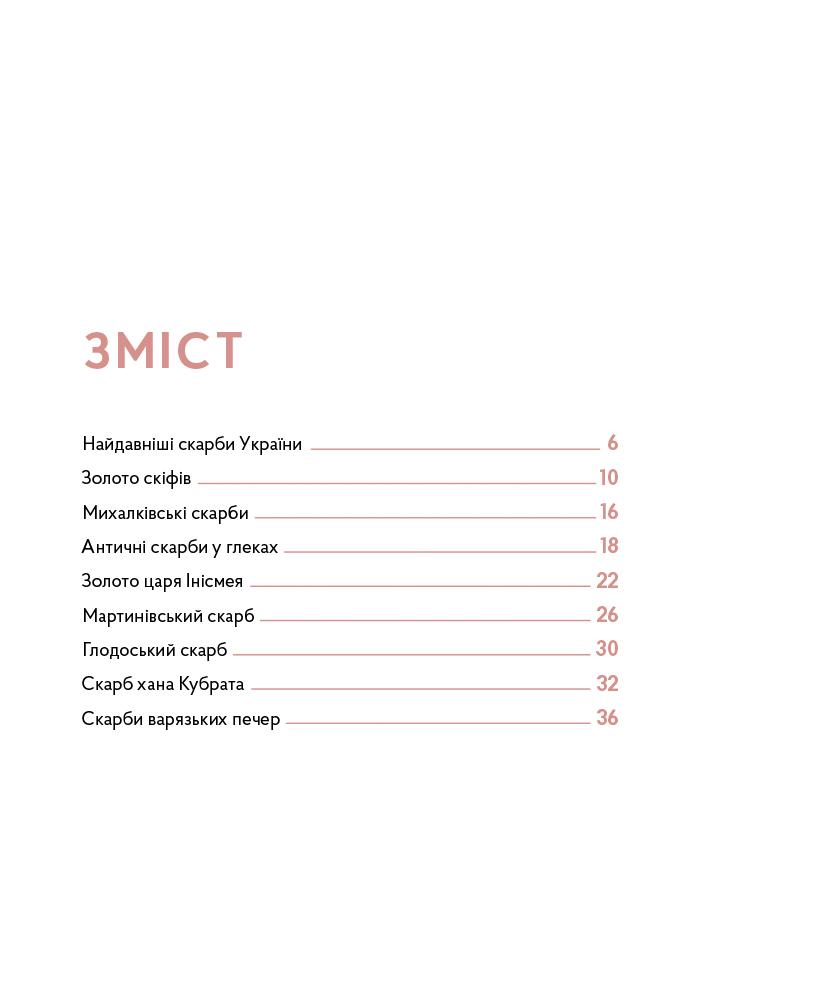 ЗМІСТ

Найдавніші скарби України 6
Золото скіфів 10
Михалківські скарби 16
Античні скарби у глеках 18
Золото царя Інісмея 22
Мартинівський скарб 26
Глодоський скарб 30
Скарб хана Кубрата 32
Скарби варязьких печер 36